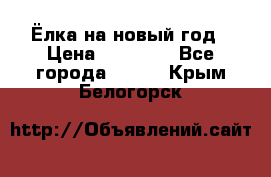 Ёлка на новый год Цена Все города Крым Белогорск

http://Объявлений.сайт